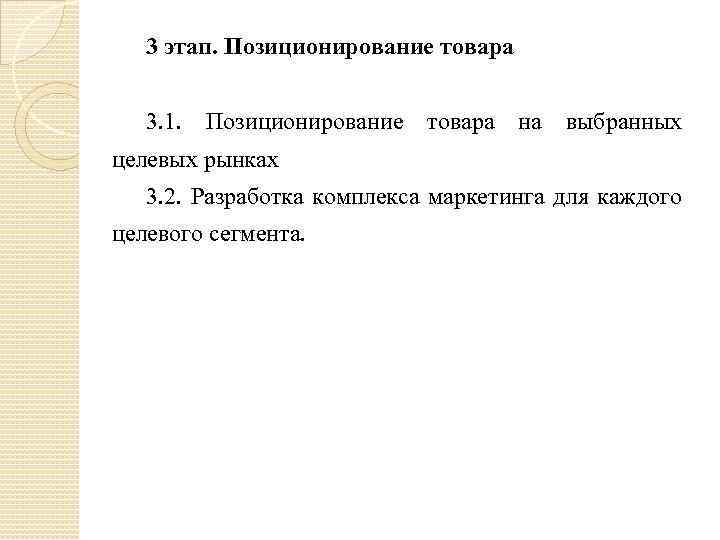 3 этап. Позиционирование товара

3.1. Позиционирование товара на выбранных целевых рынках

3.2. Разработка комплекса маркетинга для каждого целевого сегмента.